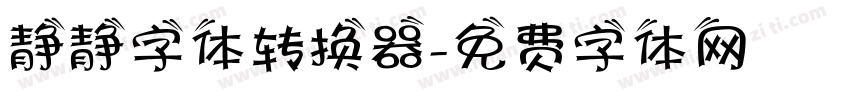 静静字体转换器-免费字体网